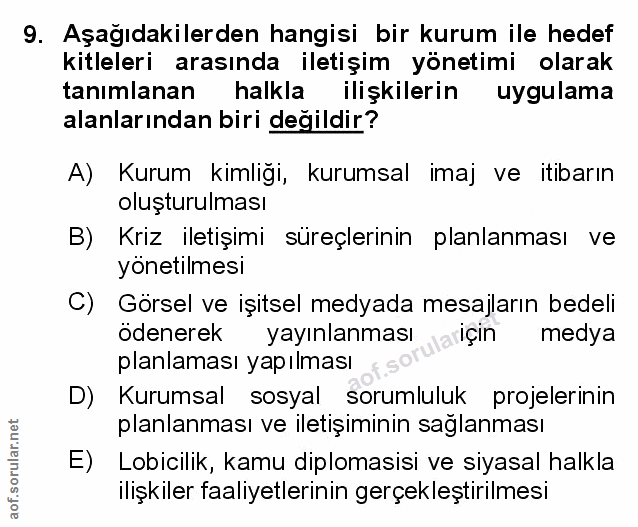 9. Aşağıdakilerden hangisi bir kurum ile hedef kitleleri arasında iletişim yönetimi olarak tanımlanan halkla ilişkilerin uygulama alanlarından biri değildir?

A) Kurum kimliği, kurumsal imaj ve itibarın oluşturulması

B) Kriz iletişimi süreçlerinin planlanması ve yönetilmesi

C) Görsel ve işitsel medyada mesajların bedeli ödenerek yayınlanması için medya planlaması yapılması

D) Kurumsal sosyal sorumluluk projelerinin planlanması ve iletişiminin sağlanması

E) Lobicilik, kamu diplomasisi ve siyasal halkla ilişkiler faaliyetlerinin gerçekleştirilmesi

aof.sorular.net

aof.sorular.net